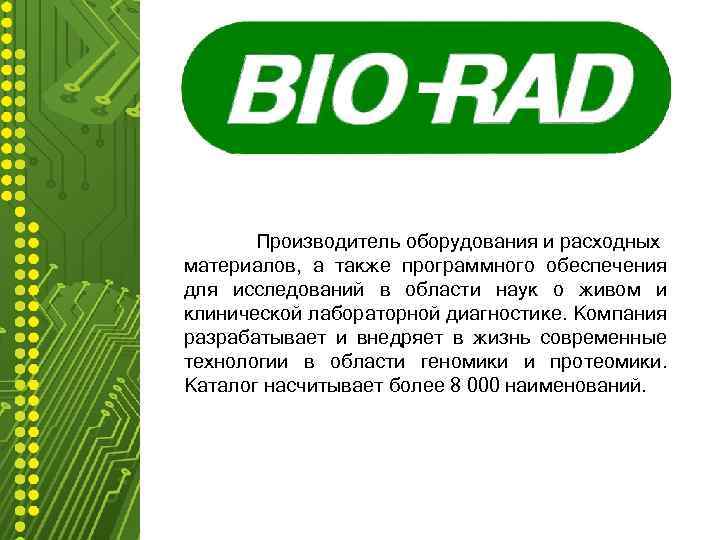 BIO-RAD

Производитель оборудования и расходных материалов, а также программного обеспечения для исследований в области наук о живом и клинической лабораторной диагностике. Компания разрабатывает и внедряет в жизнь современные технологии в области геномики и протеомики. Каталог насчитывает более 8 000 наименований.